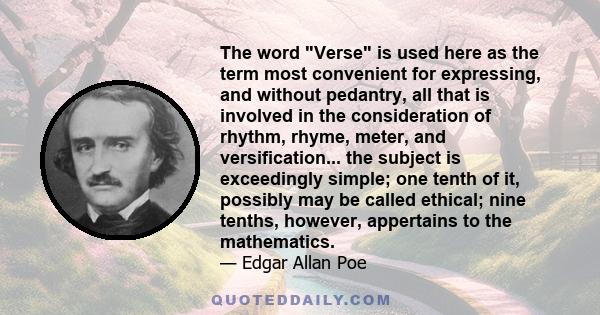 The word "Verse" is used here as the term most convenient for expressing, and without pedantry, all that is involved in the consideration of rhythm, rhyme, meter, and versification... the subject is exceedingly simple; one tenth of it, possibly may be called ethical; nine tenths, however, appertains to the mathematics.
— Edgar Allan Poe

QUOTEDDAILY.COM